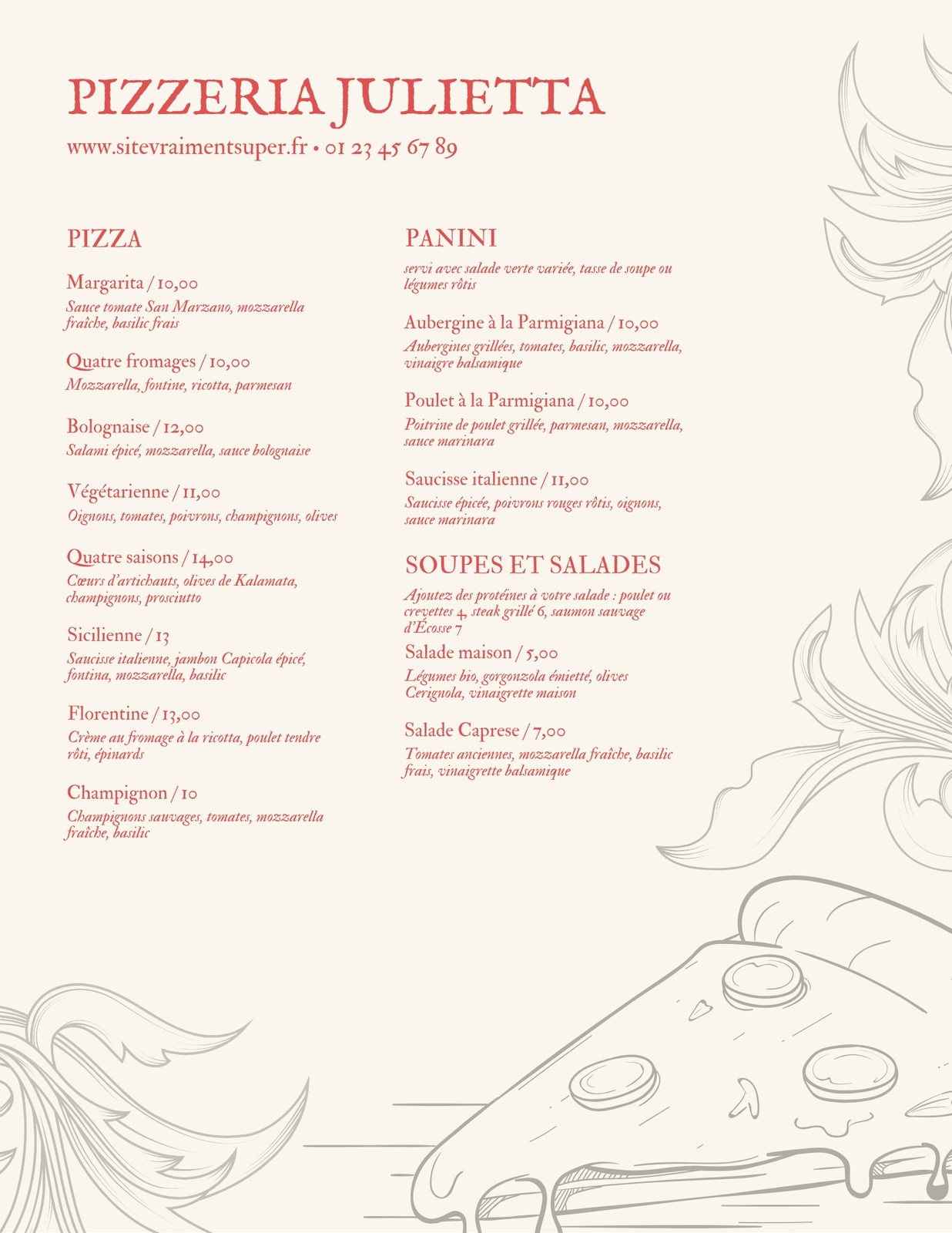 PIZZERIA JULIETTA

www.sitevraimentsuper.fr • 01 23 45 67 89

PIZZA

Margarita / 10,00
Sauce tomate San Marzano, mozzarella fraîche, basilic frais

Quatre fromages / 10,00
Mozzarella, fontine, ricotta, parmesan

Bolognaise / 12,00
Salami épicé, mozzarella, sauce bolognaise

Végétarienne / 11,00
Oignons, tomates, poivrons, champignons, olives

Quatre saisons / 14,00
Cœurs d'artichauts, olives de Kalamata, champignons, prosciutto

Sicilienne / 13
Saucisse italienne, jambon Capicola épicé, fontina, mozzarella, basilic

Florentine / 13,00
Crème au fromage à la ricotta, poulet tendre rôti, épinards

Champignon / 10
Champignons sauvages, tomates, mozzarella fraîche, basilic

PANINI
servi avec salade verte variée, tasse de soupe ou légumes rôtis

Aubergine à la Parmigiana / 10,00
Aubergines grillées, tomates, basilic, mozzarella, vinaigre balsamique

Poulet à la Parmigiana / 10,00
Poitrine de poulet grillée, parmesan, mozzarella, sauce marinara

Saucisse italienne / 11,00
Saucisse épicée, poivrons rouges rôtis, oignons, sauce marinara

SOUPES ET SALADES
Ajoutez des protéines à votre salade : poulet ou crevettes 4, steak grillé 6, saumon sauvage d'Écosse 7

Salade maison / 5,00
Légumes bio, gorgonzola émietté, olives Cerignola, vinaigrette maison

Salade Caprese / 7,00
Tomates anciennes, mozzarella fraîche, basilic frais, vinaigrette balsamique